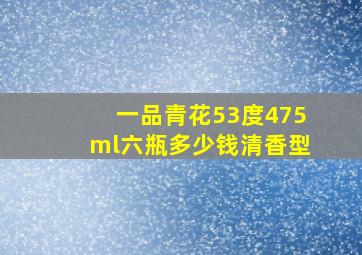 一品青花53度475ml六瓶多少钱清香型